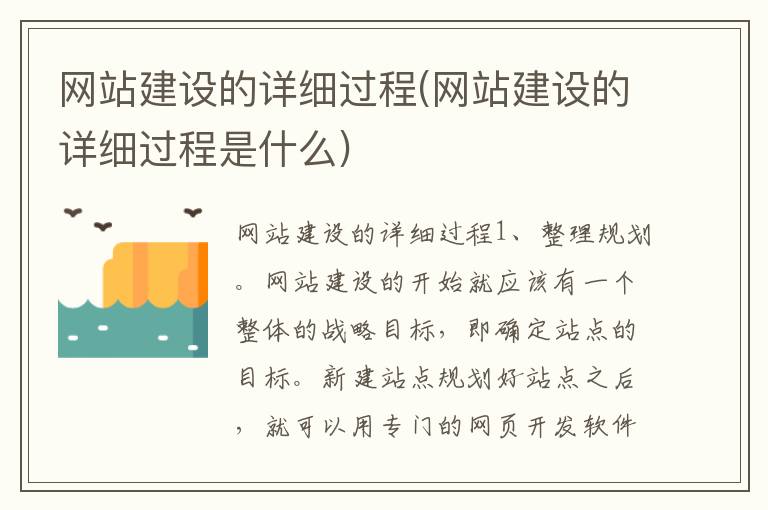 网站建设的详细过程(网站建设的详细过程是什么)

网站建设的详细过程1、整理规划。网站建设的开始就应该有一个整体的战略目标，即确定站点的目标。新建站点规划好站点之后，就可以用专门的网页开发软件